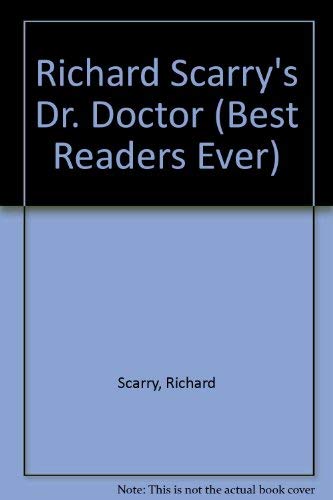 Richard Scarry's Dr. Doctor (Best Readers Ever)

Scarry, Richard

Note: This is not the actual book cover